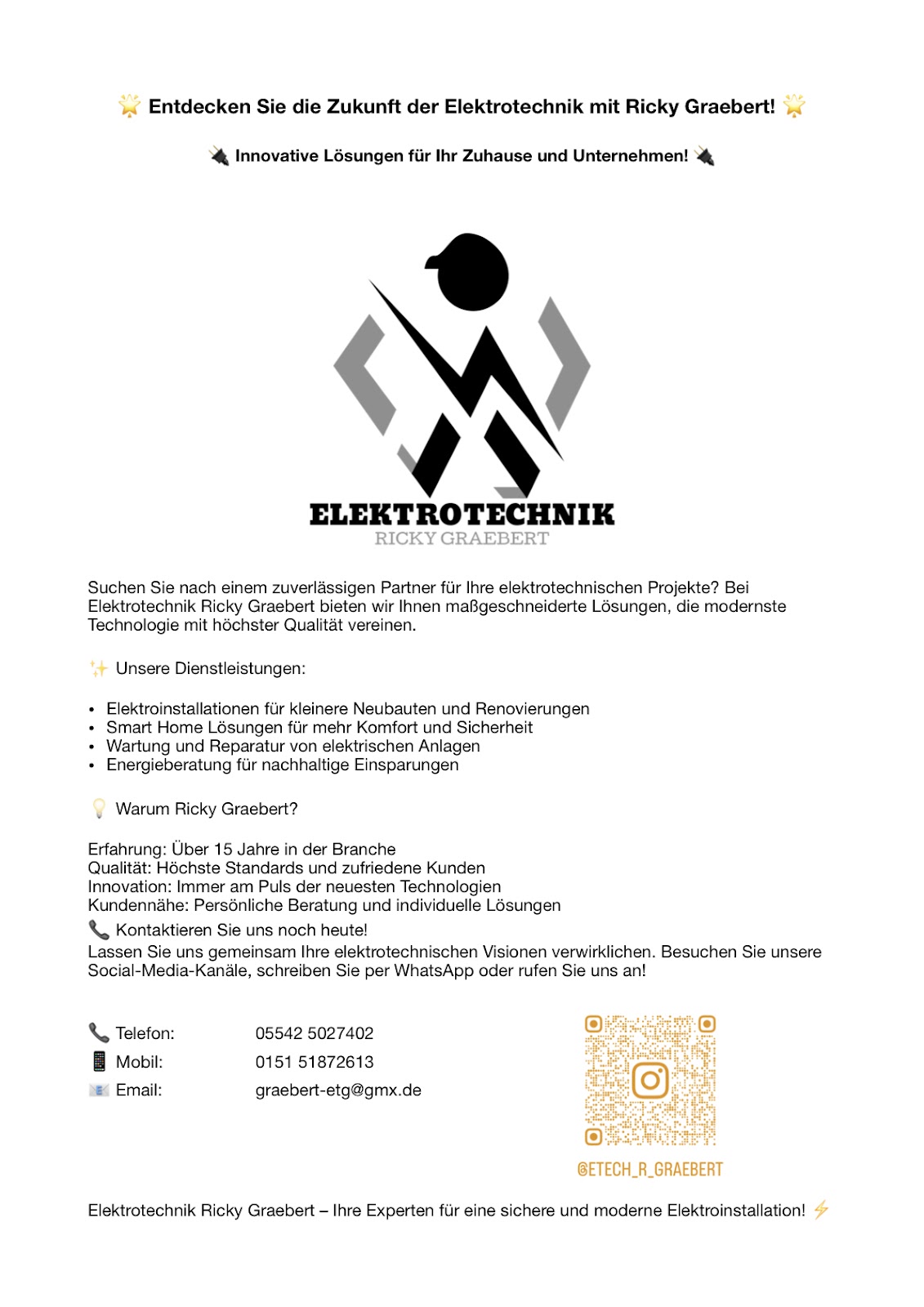 🌟 Entdecken Sie die Zukunft der Elektrotechnik mit Ricky Graebert! 🌟

🔌 Innovative Lösungen für Ihr Zuhause und Unternehmen! 🔌

ELEKTROTECHNIK
RICKY GRAEBERT

Suchen Sie nach einem zuverlässigen Partner für Ihre elektrotechnischen Projekte? Bei Elektrotechnik Ricky Graebert bieten wir Ihnen maßgeschneiderte Lösungen, die modernste Technologie mit höchster Qualität vereinen.

✨ Unsere Dienstleistungen:

• Elektroinstallationen für kleinere Neubauten und Renovierungen
• Smart Home Lösungen für mehr Komfort und Sicherheit
• Wartung und Reparatur von elektrischen Anlagen
• Energieberatung für nachhaltige Einsparungen

💡 Warum Ricky Graebert?

Erfahrung: Über 15 Jahre in der Branche
Qualität: Höchste Standards und zufriedene Kunden
Innovation: Immer am Puls der neuesten Technologien
Kundennähe: Persönliche Beratung und individuelle Lösungen
📞 Kontaktieren Sie uns noch heute!
Lassen Sie uns gemeinsam Ihre elektrotechnischen Visionen verwirklichen. Besuchen Sie unsere Social-Media-Kanäle, schreiben Sie per WhatsApp oder rufen Sie uns an!

📞 Telefon: 05542 5027402
📱 Mobil: 0151 51872613
📧 Email: graebert-etg@gmx.de

@ETECH_R_GRAEBERT

Elektrotechnik Ricky Graebert – Ihre Experten für eine sichere und moderne Elektroinstallation! ⚡